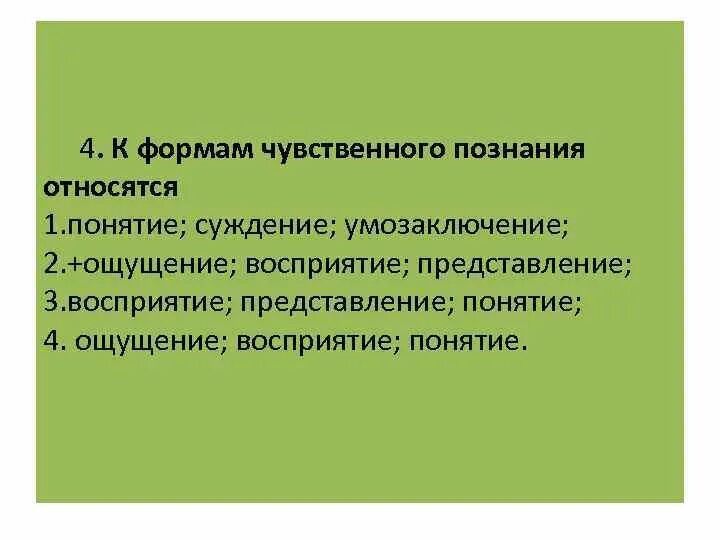 4. К формам чувственного познания относятся
1.понятие; суждение; умозаключение;
2.+ощущение; восприятие; представление;
3.восприятие; представление; понятие;
4. ощущение; восприятие; понятие.